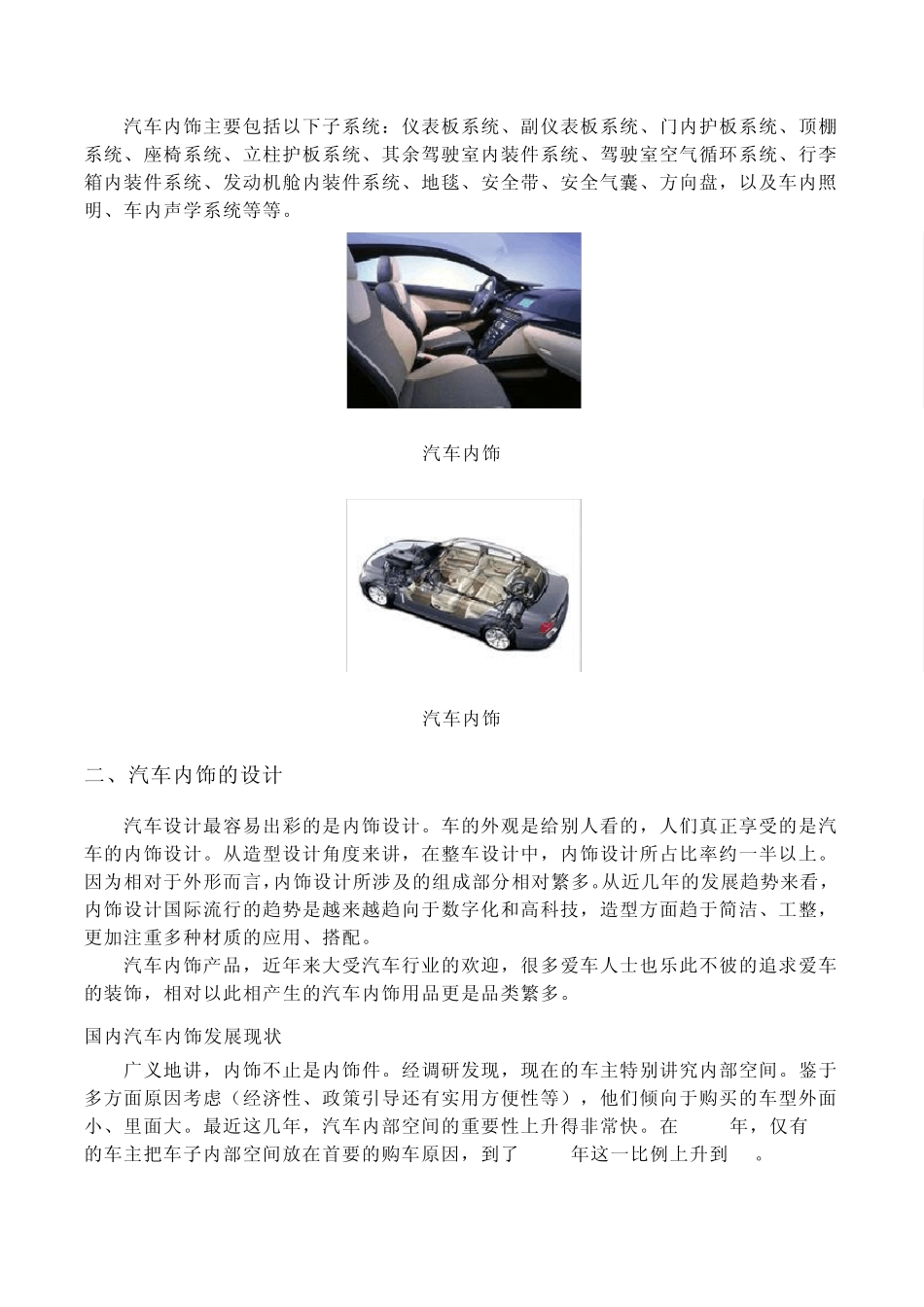 汽车内饰主要包括以下子系统：仪表板系统、副仪表板系统、门内护板系统、顶棚系统、座椅系统、立柱护板系统、其余驾驶室内装件系统、驾驶室空气循环系统、行李箱内装件系统、发动机舱内装件系统、地毯、安全带、安全气囊、方向盘，以及车内照明、车内声学系统等等。

汽车内饰

汽车内饰

二、汽车内饰的设计

汽车设计最容易出彩的是内饰设计。车的外观是给别人看的，人们真正享受的是汽车的内饰设计。从造型设计角度来讲，在整车设计中，内饰设计所占比率约一半以上。因为相对于外形而言，内饰设计所涉及的组成部分相对繁多。从近几年的发展趋势来看，内饰设计国际流行的趋势是越来越趋向于数字化和高科技，造型方面趋于简洁、工整，更加注重多种材质的应用、搭配。

汽车内饰产品，近年来大受汽车行业的欢迎，很多爱车人士也乐此不彼的追求爱车的装饰，相对以此相产生的汽车内饰用品更是品类繁多。

国内汽车内饰发展现状

广义地讲，内饰不止是内饰件。经调研发现，现在的车主特别讲究内部空间。鉴于多方面原因考虑（经济性、政策引导还有实用方便性等），他们倾向于购买的车型外面小、里面大。最近这几年，汽车内部空间的重要性上升得非常快。在 年，仅有 的车主把车子内部空间放在首要的购车原因，到了 年这一比例上升到 。